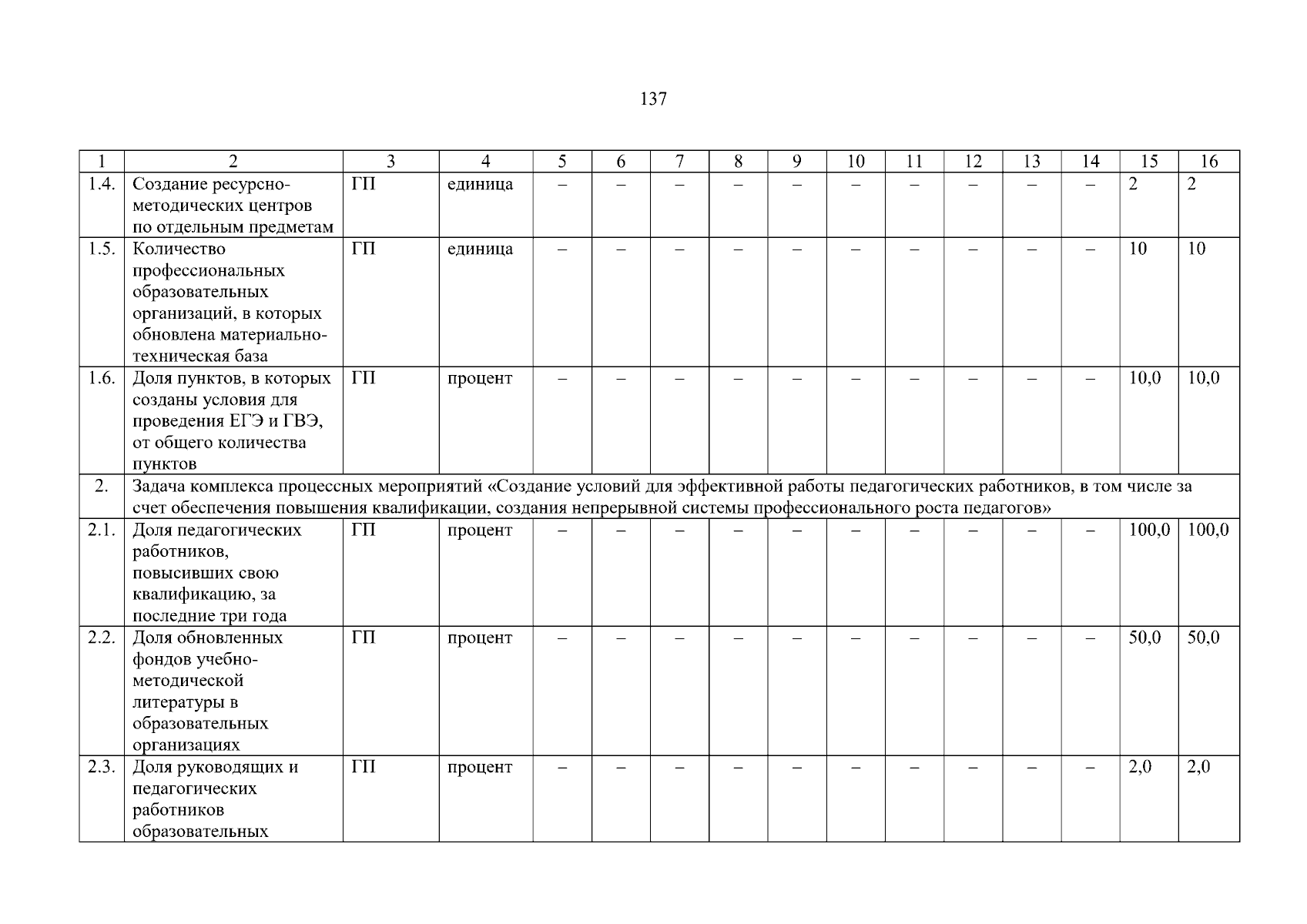 137

| 1 | 2 | 3 | 4 | 5 | 6 | 7 | 8 | 9 | 10 | 11 | 12 | 13 | 14 | 15 | 16 |
|---|---|---|---|---|---|---|---|---|---|---|---|---|---|---|---|
| 1.4. | Создание ресурсно-методических центров по отдельным предметам | ГП | единица | – | – | – | – | – | – | – | – | – | – | 2 | 2 |
| 1.5. | Количество профессиональных образовательных организаций, в которых обновлена материально-техническая база | ГП | единица | – | – | – | – | – | – | – | – | – | – | 10 | 10 |
| 1.6. | Доля пунктов, в которых созданы условия для проведения ЕГЭ и ГВЭ, от общего количества пунктов | ГП | процент | – | – | – | – | – | – | – | – | – | – | 10,0 | 10,0 |
| 2. | Задача комплекса процессных мероприятий «Создание условий для эффективной работы педагогических работников, в том числе за счет обеспечения повышения квалификации, создания непрерывной системы профессионального роста педагогов» | | | | | | | | | | | | | | |
| 2.1. | Доля педагогических работников, повысивших свою квалификацию, за последние три года | ГП | процент | – | – | – | – | – | – | – | – | – | – | 100,0 | 100,0 |
| 2.2. | Доля обновленных фондов учебно-методической литературы в образовательных организациях | ГП | процент | – | – | – | – | – | – | – | – | – | – | 50,0 | 50,0 |
| 2.3. | Доля руководящих и педагогических работников образовательных | ГП | процент | – | – | – | – | – | – | – | – | – | – | 2,0 | 2,0 |